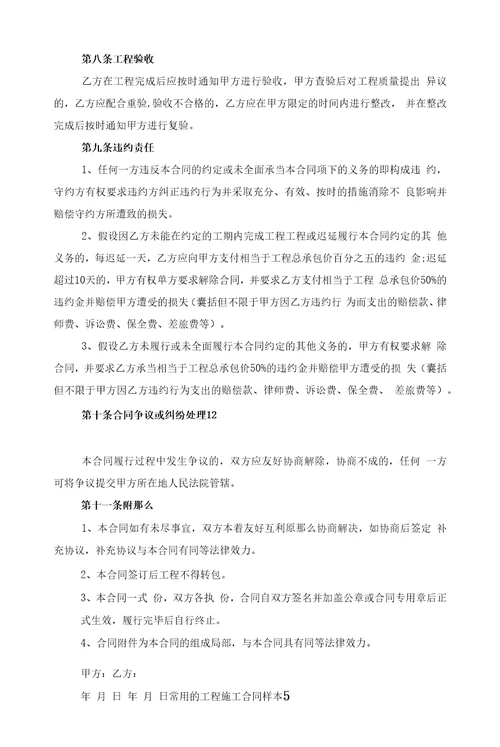 第八条工程验收

乙方在工程完成后应按时通知甲方进行验收，甲方查验后对工程质量提出 异议的，乙方应配合重验，验收不合格的，乙方应在甲方限定的时间内进行整改， 并在整改完成后按时通知甲方进行复验。

第九条违约责任

1、任何一方违反本合同的约定或未全面承当本合同项下的义务的即构成违 约，守约方有权要求违约方纠正违约行为并采取充分、有效、按时的措施消除不 良影响并赔偿守约方所遭致的损失。

2、假设因乙方未能在约定的工期内完成工程工程或迟延履行本合同约定的其 他义务的，每迟延一天，乙方应向甲方支付相当于工程总承包价百分之五的违约 金;迟延超过10天的，甲方有权单方要求解除合同，并要求乙方支付相当于工程 总承包价50%的违约金并赔偿甲方遭受的损失（囊括但不限于甲方因乙方违约行 为而支出的赔偿款、律师费、诉讼费、保全费、差旅费等）。

3、假设乙方未履行或未全面履行本合同约定的其他义务的，甲方有权要求解 除合同，并要求乙方承当相当于工程总承包价50%的违约金并赔偿甲方遭受的损 失（囊括但不限于甲方因乙方违约行为支出的赔偿款、律师费、诉讼费、保全费、 差旅费等）。

第十条合同争议或纠纷处理12

本合同履行过程中发生争议的，双方应友好协商解除，协商不成的，任何 一方可将争议提交甲方所在地人民法院管辖。

第十一条附那么

1、本合同如有未尽事宜，双方本着友好互利原那么协商解决，如协商后签定 补充协议，补充协议与本合同有同等法律效力。

2、本合同签订后工程不得转包。

3、本合同一式 份，双方各执 份，合同自双方签名并加盖公章或合同专用章后正式生效，履行完毕后自行终止。

4、合同附件为本合同的组成局部，与本合同具有同等法律效力。

甲方：乙方：

年 月 日 年 月 日常用的工程施工合同样本5